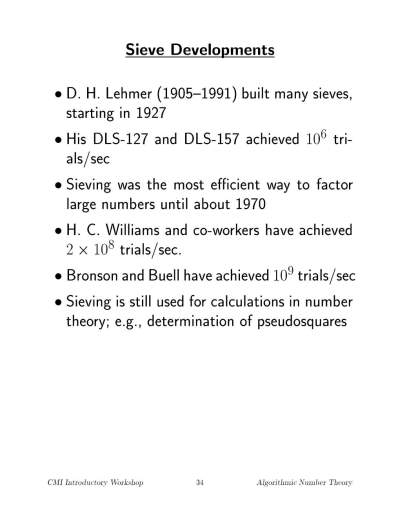 Sieve Developments

• D. H. Lehmer (1905–1991) built many sieves, starting in 1927

• His DLS-127 and DLS-157 achieved $10^6$ trials/sec

• Sieving was the most efficient way to factor large numbers until about 1970

• H. C. Williams and co-workers have achieved $2 \times 10^8$ trials/sec.

• Bronson and Buell have achieved $10^9$ trials/sec

• Sieving is still used for calculations in number theory; e.g., determination of pseudosquares

CMI Introductory Workshop 34 Algorithmic Number Theory